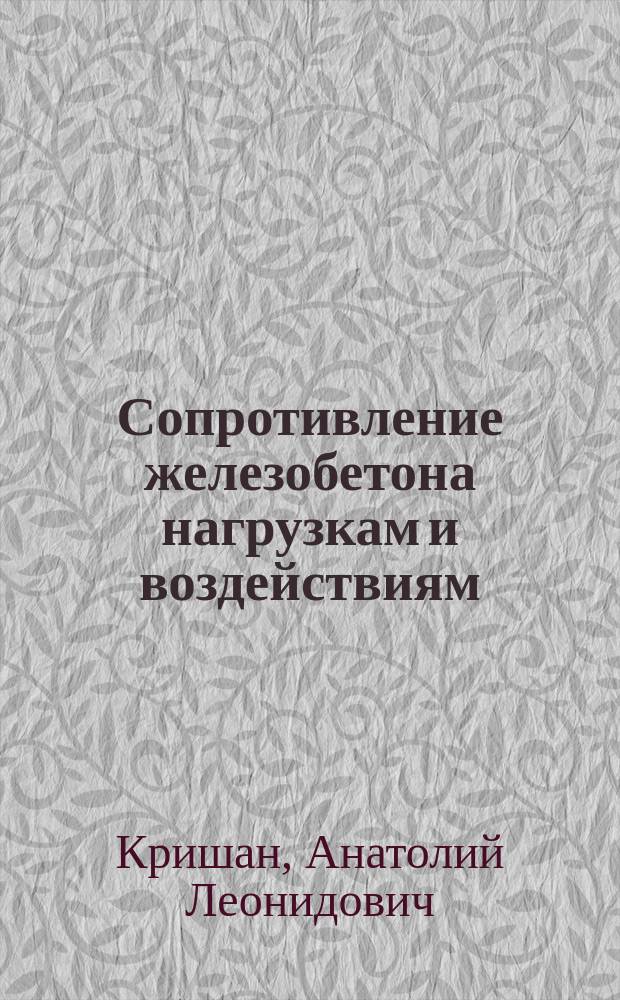 Сопротивление железобетона нагрузкам и воздействиям

Кришан, Анатолий Леонидович